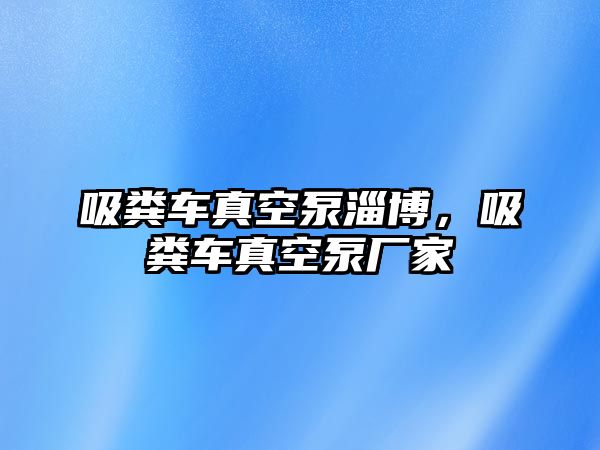 吸粪车真空泵淄博，吸粪车真空泵厂家